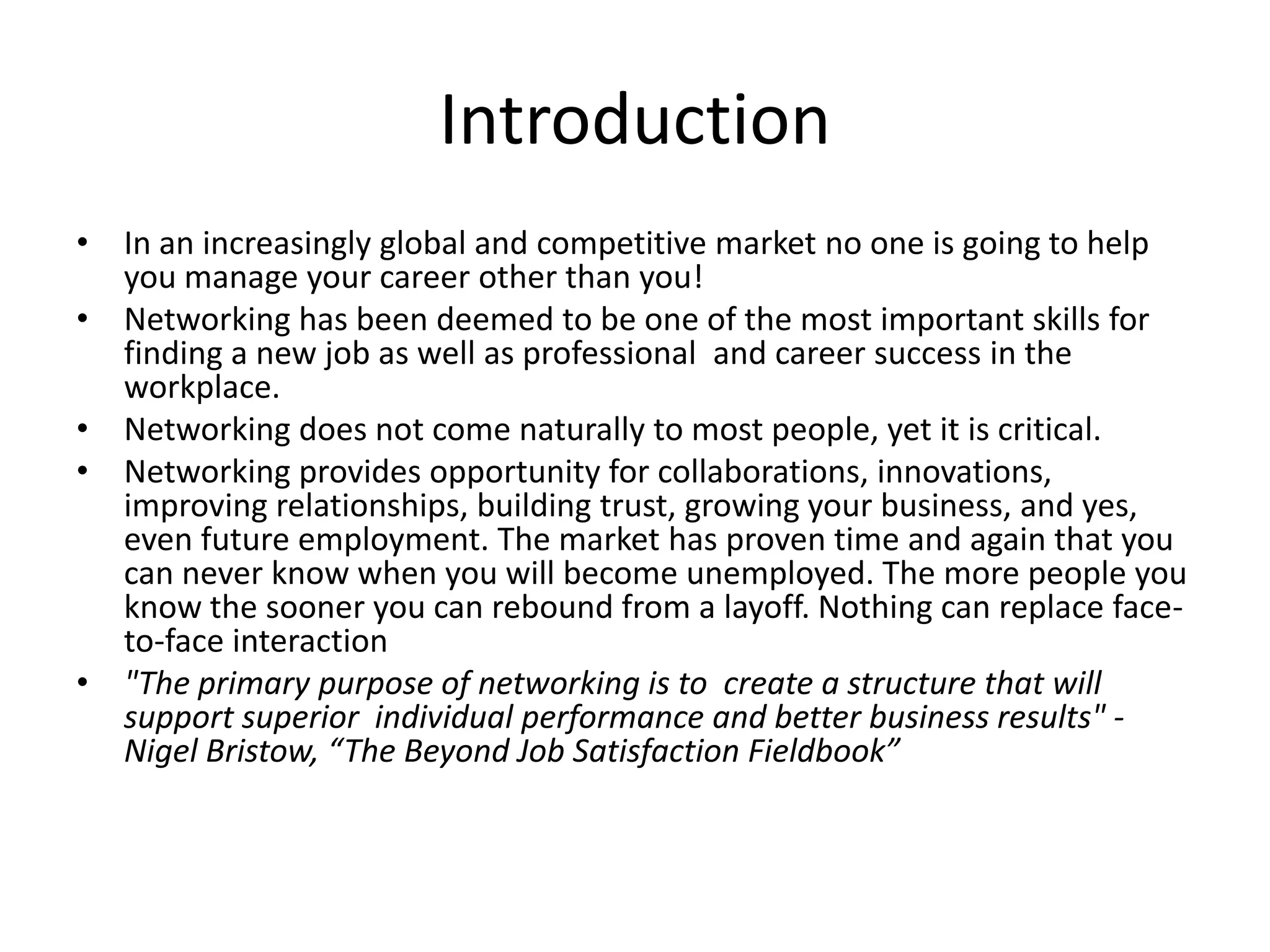 Introduction

• In an increasingly global and competitive market no one is going to help you manage your career other than you!
• Networking has been deemed to be one of the most important skills for finding a new job as well as professional and career success in the workplace.
• Networking does not come naturally to most people, yet it is critical.
• Networking provides opportunity for collaborations, innovations, improving relationships, building trust, growing your business, and yes, even future employment. The market has proven time and again that you can never know when you will become unemployed. The more people you know the sooner you can rebound from a layoff. Nothing can replace face-to-face interaction
• "The primary purpose of networking is to create a structure that will support superior individual performance and better business results" - Nigel Bristow, "The Beyond Job Satisfaction Fieldbook"